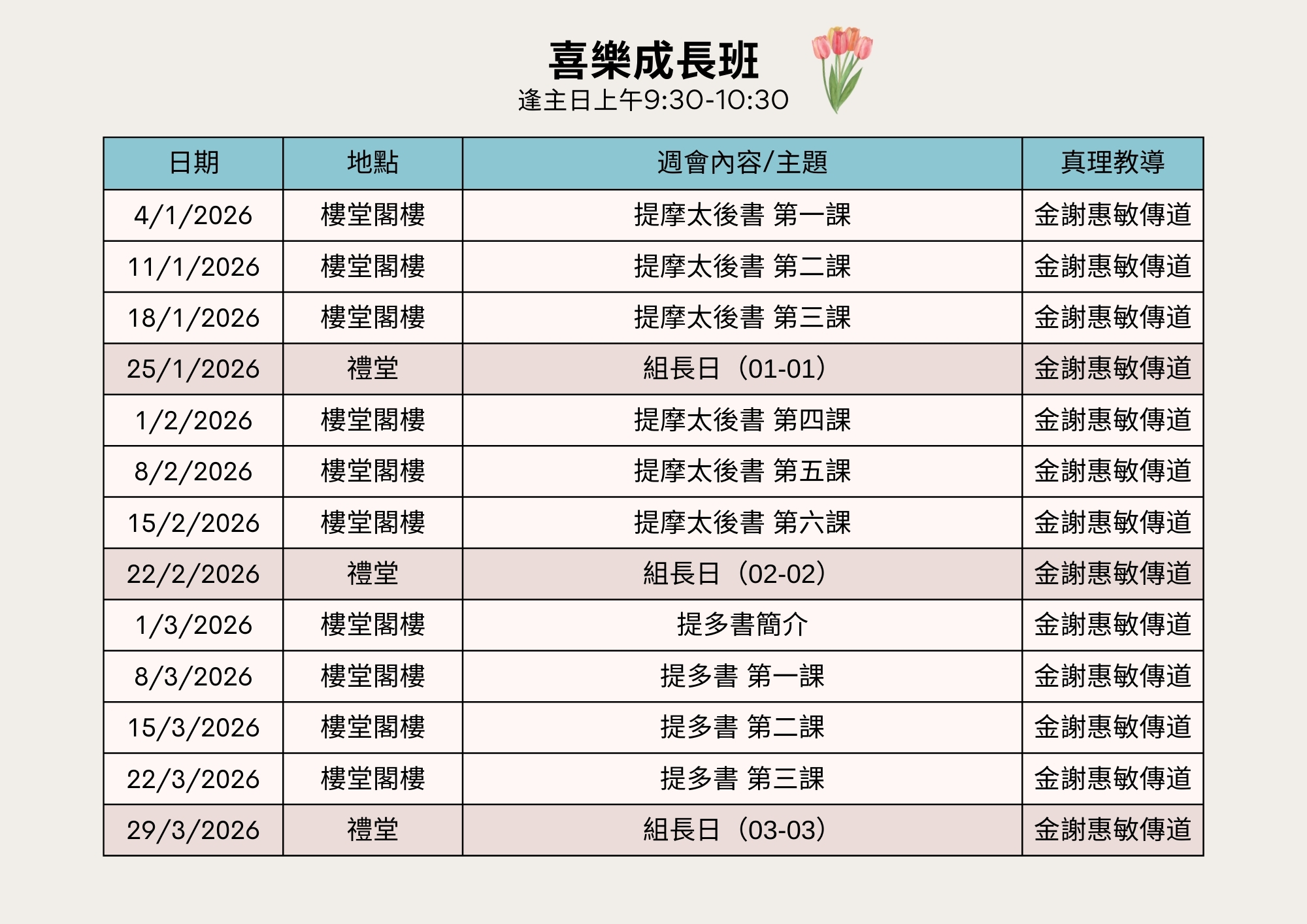 喜樂成長班
逢主日上午9:30-10:30

| 日期 | 地點 | 週會內容/主題 | 真理教導 |
|---|---|---|---|
| 4/1/2026 | 樓堂閣樓 | 提摩太後書 第一課 | 金謝惠敏傳道 |
| 11/1/2026 | 樓堂閣樓 | 提摩太後書 第二課 | 金謝惠敏傳道 |
| 18/1/2026 | 樓堂閣樓 | 提摩太後書 第三課 | 金謝惠敏傳道 |
| 25/1/2026 | 禮堂 | 組長日（01-01） | 金謝惠敏傳道 |
| 1/2/2026 | 樓堂閣樓 | 提摩太後書 第四課 | 金謝惠敏傳道 |
| 8/2/2026 | 樓堂閣樓 | 提摩太後書 第五課 | 金謝惠敏傳道 |
| 15/2/2026 | 樓堂閣樓 | 提摩太後書 第六課 | 金謝惠敏傳道 |
| 22/2/2026 | 禮堂 | 組長日（02-02） | 金謝惠敏傳道 |
| 1/3/2026 | 樓堂閣樓 | 提多書簡介 | 金謝惠敏傳道 |
| 8/3/2026 | 樓堂閣樓 | 提多書 第一課 | 金謝惠敏傳道 |
| 15/3/2026 | 樓堂閣樓 | 提多書 第二課 | 金謝惠敏傳道 |
| 22/3/2026 | 樓堂閣樓 | 提多書 第三課 | 金謝惠敏傳道 |
| 29/3/2026 | 禮堂 | 組長日（03-03） | 金謝惠敏傳道 |